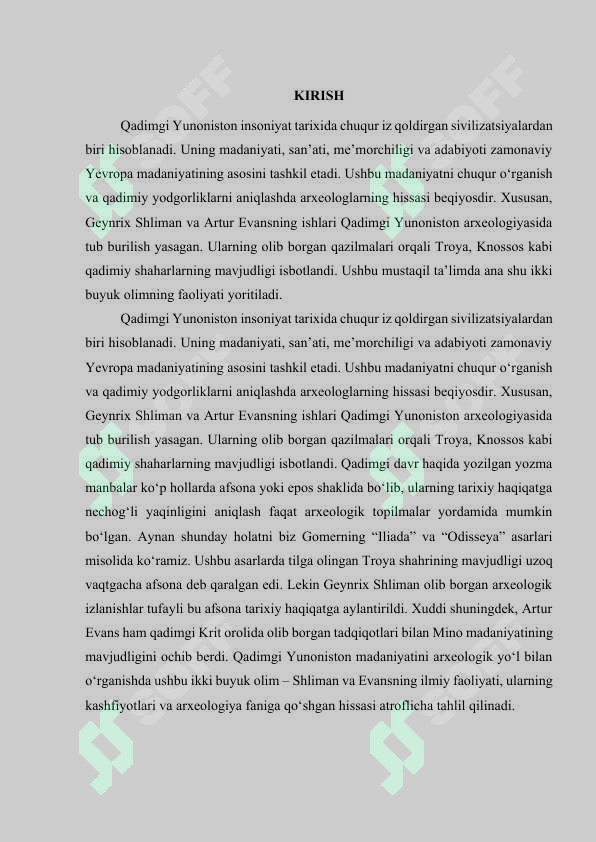 KIRISH

Qadimgi Yunoniston insoniyat tarixida chuqur iz qoldirgan sivilizatsiyalardan biri hisoblanadi. Uning madaniyati, san’ati, me’morchiligi va adabiyoti zamonaviy Yevropa madaniyatining asosini tashkil etadi. Ushbu madaniyatni chuqur o‘rganish va qadimiy yodgorliklarni aniqlashda arxeologlarning hissasi beqiyosdir. Xususan, Geynrix Shliman va Artur Evansning ishlari Qadimgi Yunoniston arxeologiyasida tub burilish yasagan. Ularning olib borgan qazilmalari orqali Troya, Knossos kabi qadimiy shaharlarning mavjudligi isbotlandi. Ushbu mustaqil ta’limda ana shu ikki buyuk olimning faoliyati yoritiladi.

Qadimgi Yunoniston insoniyat tarixida chuqur iz qoldirgan sivilizatsiyalardan biri hisoblanadi. Uning madaniyati, san’ati, me’morchiligi va adabiyoti zamonaviy Yevropa madaniyatining asosini tashkil etadi. Ushbu madaniyatni chuqur o‘rganish va qadimiy yodgorliklarni aniqlashda arxeologlarning hissasi beqiyosdir. Xususan, Geynrix Shliman va Artur Evansning ishlari Qadimgi Yunoniston arxeologiyasida tub burilish yasagan. Ularning olib borgan qazilmalari orqali Troya, Knossos kabi qadimiy shaharlarning mavjudligi isbotlandi. Qadimgi davr haqida yozilgan yozma manbalar ko‘p hollarda afsona yoki epos shaklida bo‘lib, ularning tarixiy haqiqatga nechog‘li yaqinligini aniqlash faqat arxeologik topilmalar yordamida mumkin bo‘lgan. Aynan shunday holatni biz Gomerning “Iliada” va “Odisseya” asarlari misolida ko‘ramiz. Ushbu asarlarda tilga olingan Troya shahrining mavjudligi uzoq vaqtgacha afsona deb qaralgan edi. Lekin Geynrix Shliman olib borgan arxeologik izlanishlar tufayli bu afsona tarixiy haqiqatga aylantirildi. Xuddi shuningdek, Artur Evans ham qadimgi Krit orolida olib borgan tadqiqotlari bilan Mino madaniyatining mavjudligini ochib berdi. Qadimgi Yunoniston madaniyatini arxeologik yo‘l bilan o‘rganishda ushbu ikki buyuk olim – Shliman va Evansning ilmiy faoliyati, ularning kashfiyotlari va arxeologiya faniga qo‘shgan hissasi atroflicha tahlil qilinadi.